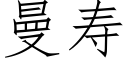 曼寿